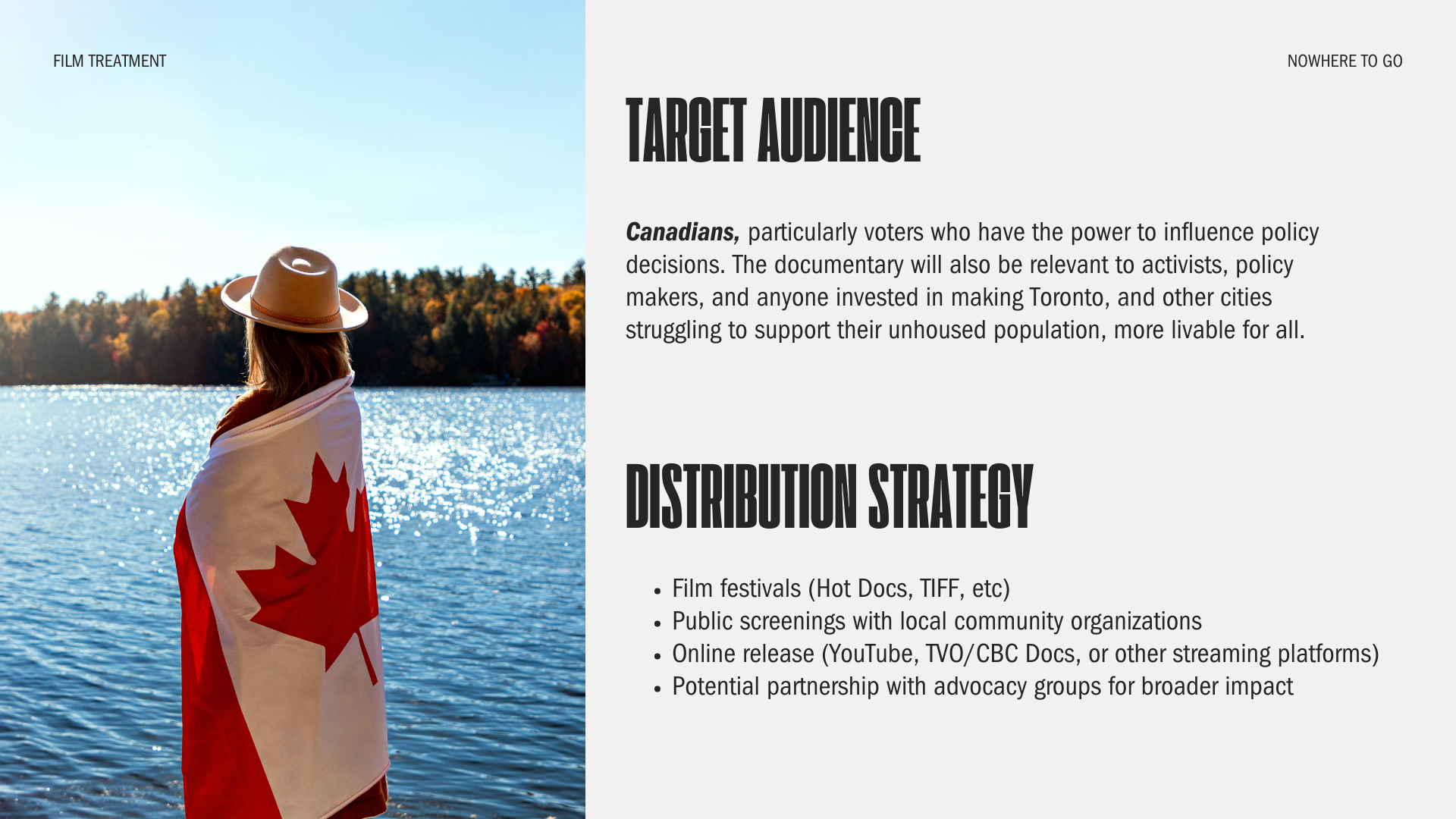 FILM TREATMENT

NOWHERE TO GO

TARGET AUDIENCE

Canadians, particularly voters who have the power to influence policy decisions. The documentary will also be relevant to activists, policy makers, and anyone invested in making Toronto, and other cities struggling to support their unhoused population, more livable for all.

DISTRIBUTION STRATEGY

• Film festivals (Hot Docs, TIFF, etc)
• Public screenings with local community organizations
• Online release (YouTube, TVO/CBC Docs, or other streaming platforms)
• Potential partnership with advocacy groups for broader impact